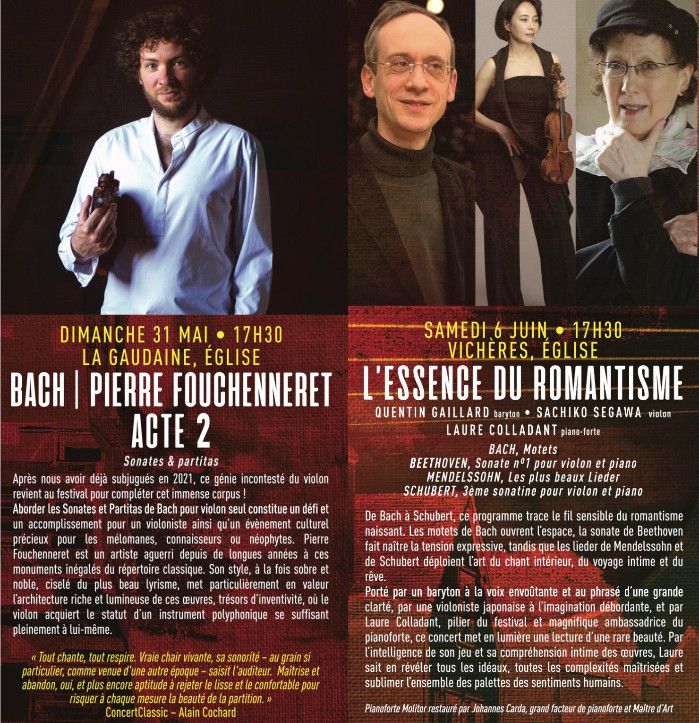 DIMANCHE 31 MAI • 17H30
LA GAUDAINE, ÉGLISE

BACH | PIERRE FOUCHENNERET
ACTE 2

Sonates & partitas

Après nous avoir déjà subjugués en 2021, ce génie incontesté du violon revient au festival pour compléter cet immense corpus !
Aborder les Sonates et Partitas de Bach pour violon seul constitue un défi et un accomplissement pour un violoniste ainsi qu'un évènement culturel précieux pour les mélomanes, connaisseurs ou néophytes. Pierre Fouchenneret est un artiste aguerri depuis de longues années à ces monuments inégalés du répertoire classique. Son style, à la fois sobre et noble, ciselé du plus beau lyrisme, met particulièrement en valeur l'architecture riche et lumineuse de ces œuvres, trésors d'inventivité, où le violon acquiert le statut d'un instrument polyphonique se suffisant pleinement à lui-même.

« Tout chante, tout respire. Vraie chair vivante, sa sonorité – au grain si particulier, comme venue d'une autre époque – saisit l'auditeur. Maîtrise et abandon, oui, et plus encore aptitude à rejeter le lisse et le confortable pour risquer à chaque mesure la beauté de la partition. »
ConcertClassic – Alain Cochard

SAMEDI 6 JUIN • 17H30
VICHÈRES, ÉGLISE

L'ESSENCE DU ROMANTISME

QUENTIN GAILLARD baryton • SACHIKO SEGAWA violon
LAURE COLLADANT piano-forte

BACH, Motets
BEETHOVEN, Sonate n°1 pour violon et piano
MENDELSSOHN, Les plus beaux Lieder
SCHUBERT, 3ème sonatine pour violon et piano

De Bach à Schubert, ce programme trace le fil sensible du romantisme naissant. Les motets de Bach ouvrent l'espace, la sonate de Beethoven fait naître la tension expressive, tandis que les lieder de Mendelssohn et de Schubert déploient l'art du chant intérieur, du voyage intime et du rêve.
Porté par un baryton à la voix envoûtante et au phrasé d'une grande clarté, par une violoniste japonaise à l'imagination débordante, et par Laure Colladant, pilier du festival et magnifique ambassadrice du pianoforte, ce concert met en lumière une lecture d'une rare beauté. Par l'intelligence de son jeu et sa compréhension intime des œuvres, Laure sait en révéler tous les idéaux, toutes les complexités maîtrisées et sublimer l'ensemble des palettes des sentiments humains.

Pianoforte Molitor restauré par Johannes Carda, grand facteur de pianoforte et Maître d'Art